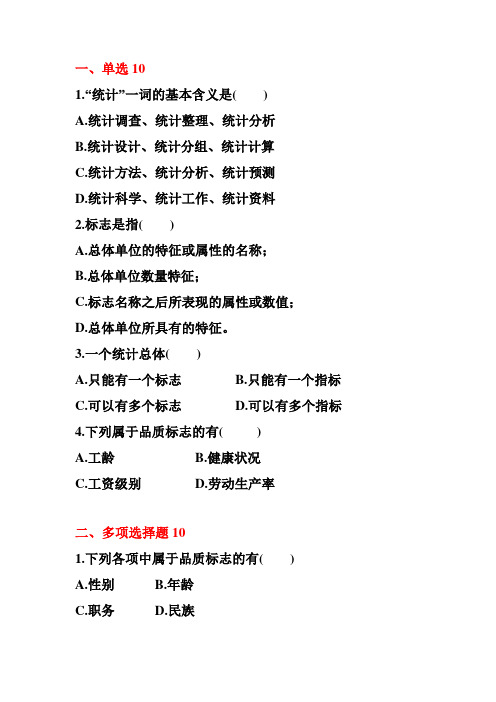 一、单选 10

1.“统计”一词的基本含义是(　　)

A.统计调查、统计整理、统计分析

B.统计设计、统计分组、统计计算

C.统计方法、统计分析、统计预测

D.统计科学、统计工作、统计资料

2.标志是指(　　)

A.总体单位的特征或属性的名称；

B.总体单位数量特征；

C.标志名称之后所表现的属性或数值；

D.总体单位所具有的特征。

3.一个统计总体(　　)

A.只能有一个标志　　B.只能有一个指标

C.可以有多个标志　　D.可以有多个指标

4.下列属于品质标志的有(　　)

A.工龄　　B.健康状况

C.工资级别　　D.劳动生产率

二、多项选择题 10

1.下列各项中属于品质标志的有(　　)

A.性别　　B.年龄

C.职务　　D.民族